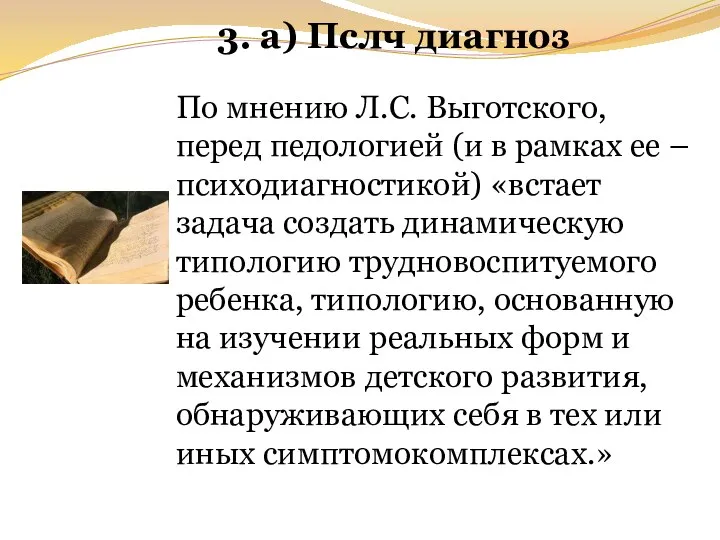 3. а) Пслч диагноз

По мнению Л.С. Выготского, перед педологией (и в рамках ее – психодиагностикой) «встает задача создать динамическую типологию трудновоспитуемого ребенка, типологию, основанную на изучении реальных форм и механизмов детского развития, обнаруживающих себя в тех или иных симптомокомплексах.»